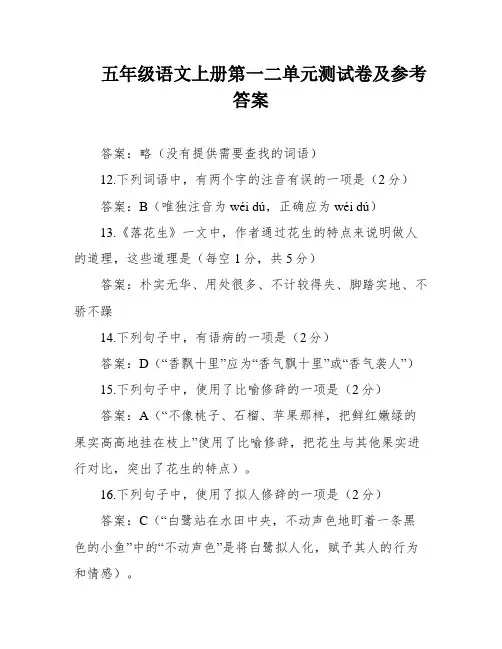 五年级语文上册第一二单元测试卷及参考答案

答案：略（没有提供需要查找的词语）

12.下列词语中，有两个字的注音有误的一项是（2分）

答案：B（唯独注音为 wéi dú，正确应为 wéi dú）

13.《落花生》一文中，作者通过花生的特点来说明做人的道理，这些道理是（每空1分，共5分）

答案：朴实无华、用处很多、不计较得失、脚踏实地、不骄不躁

14.下列句子中，有语病的一项是（2分）

答案：D（“香飘十里”应为“香气飘十里”或“香气袭人”）

15.下列句子中，使用了比喻修辞的一项是（2分）

答案：A（“不像桃子、石榴、苹果那样，把鲜红嫩绿的果实高高地挂在枝上”使用了比喻修辞，把花生与其他果实进行对比，突出了花生的特点）。

16.下列句子中，使用了拟人修辞的一项是（2分）

答案：C（“白鹭站在水田中央，不动声色地盯着一条黑色的小鱼”中的“不动声色”是将白鹭拟人化，赋予其人的行为和情感）。